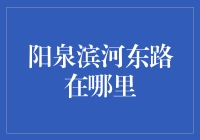 阳泉滨河东路在哪里